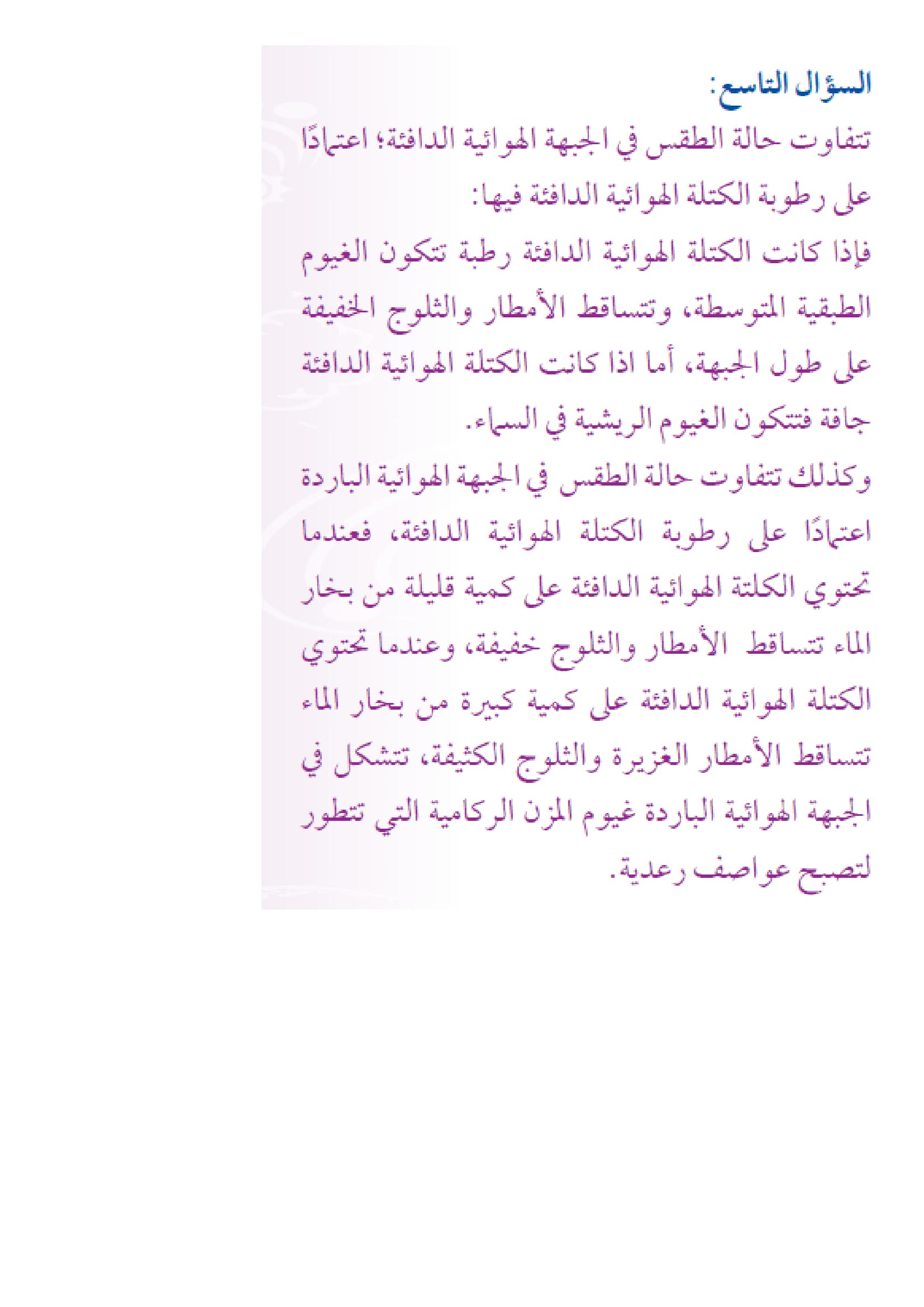 السؤال التاسع:
تتفاوت حالة الطقس في الجبهة الهوائية الدافئة؛ اعتمادًا على رطوبة الكتلة الهوائية الدافئة فيها:
فإذا كانت الكتلة الهوائية الدافئة رطبة تتكون الغيوم الطبقية المتوسطة، وتتساقط الأمطار والثلوج الخفيفة على طول الجبهة، أما اذا كانت الكتلة الهوائية الدافئة جافة فتتكون الغيوم الريشية في السماء.
وكذلك تتفاوت حالة الطقس في الجبهة الهوائية الباردة اعتمادًا على رطوبة الكتلة الهوائية الدافئة، فعندما تحتوي الكلتة الهوائية الدافئة على كمية قليلة من بخار الماء تتساقط الأمطار والثلوج خفيفة، وعندما تحتوي الكتلة الهوائية الدافئة على كمية كبيرة من بخار الماء تتساقط الأمطار الغزيرة والثلوج الكثيفة، تتشكل في الجبهة الهوائية الباردة غيوم المزن الركامية التي تتطور لتصبح عواصف رعدية.